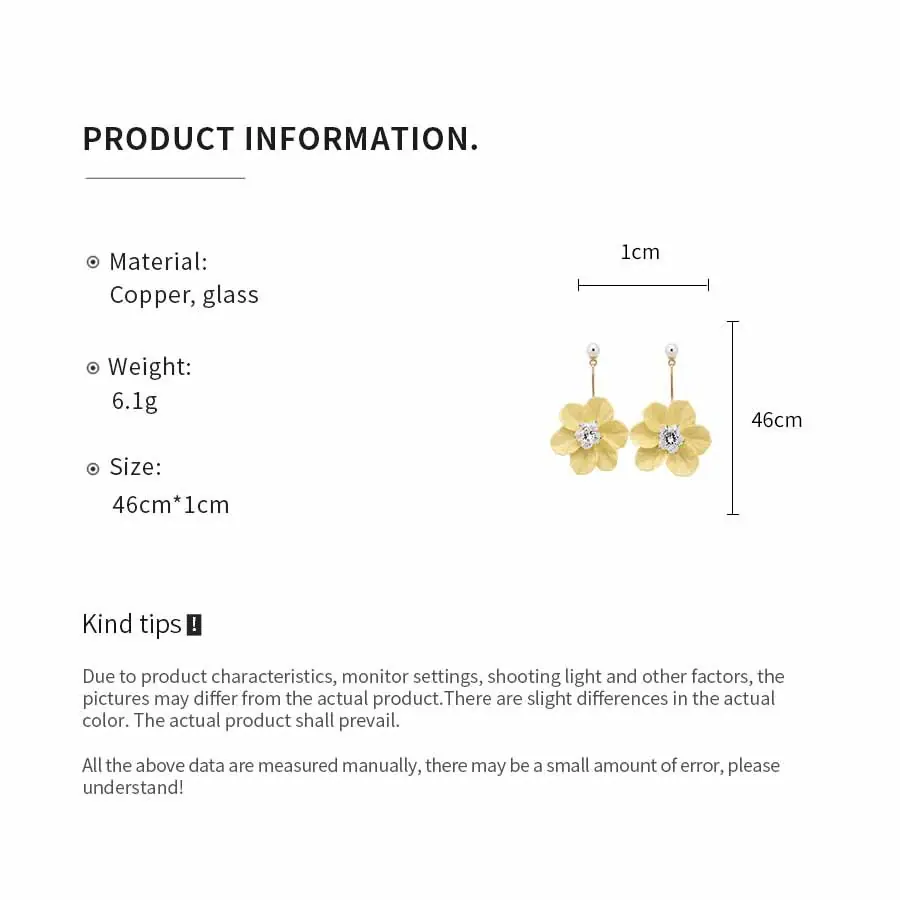 PRODUCT INFORMATION.

Material:
Copper, glass

Weight:
6.1g

Size:
46cm*1cm

1cm

46cm

Kind tips !

Due to product characteristics, monitor settings, shooting light and other factors, the pictures may differ from the actual product.There are slight differences in the actual color. The actual product shall prevail.

All the above data are measured manually, there may be a small amount of error, please understand!